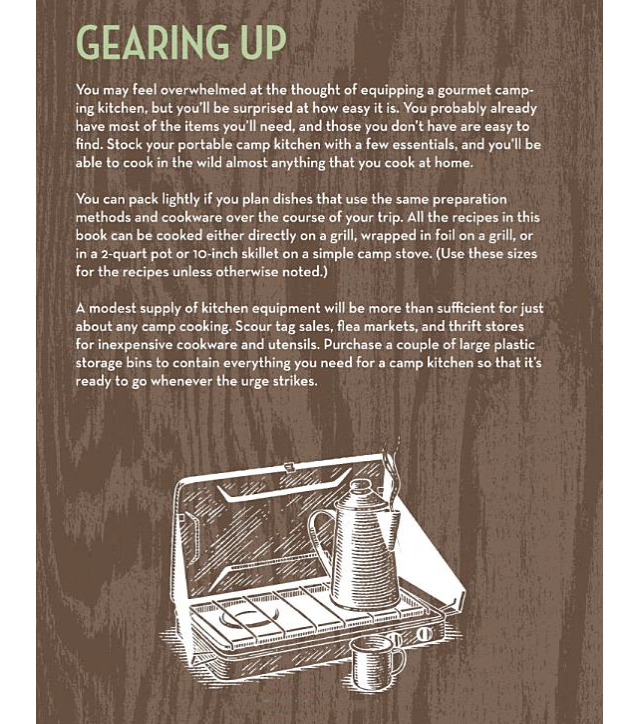 GEARING UP

You may feel overwhelmed at the thought of equipping a gourmet camping kitchen, but you'll be surprised at how easy it is. You probably already have most of the items you'll need, and those you don't have are easy to find. Stock your portable camp kitchen with a few essentials, and you'll be able to cook in the wild almost anything that you cook at home.

You can pack lightly if you plan dishes that use the same preparation methods and cookware over the course of your trip. All the recipes in this book can be cooked either directly on a grill, wrapped in foil on a grill, or in a 2-quart pot or 10-inch skillet on a simple camp stove. (Use these sizes for the recipes unless otherwise noted.)

A modest supply of kitchen equipment will be more than sufficient for just about any camp cooking. Scour tag sales, flea markets, and thrift stores for inexpensive cookware and utensils. Purchase a couple of large plastic storage bins to contain everything you need for a camp kitchen so that it's ready to go whenever the urge strikes.